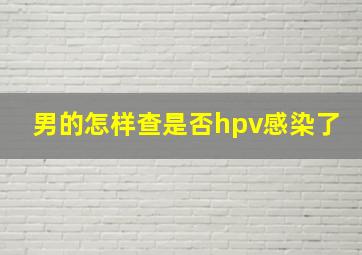 男的怎样查是否hpv感染了